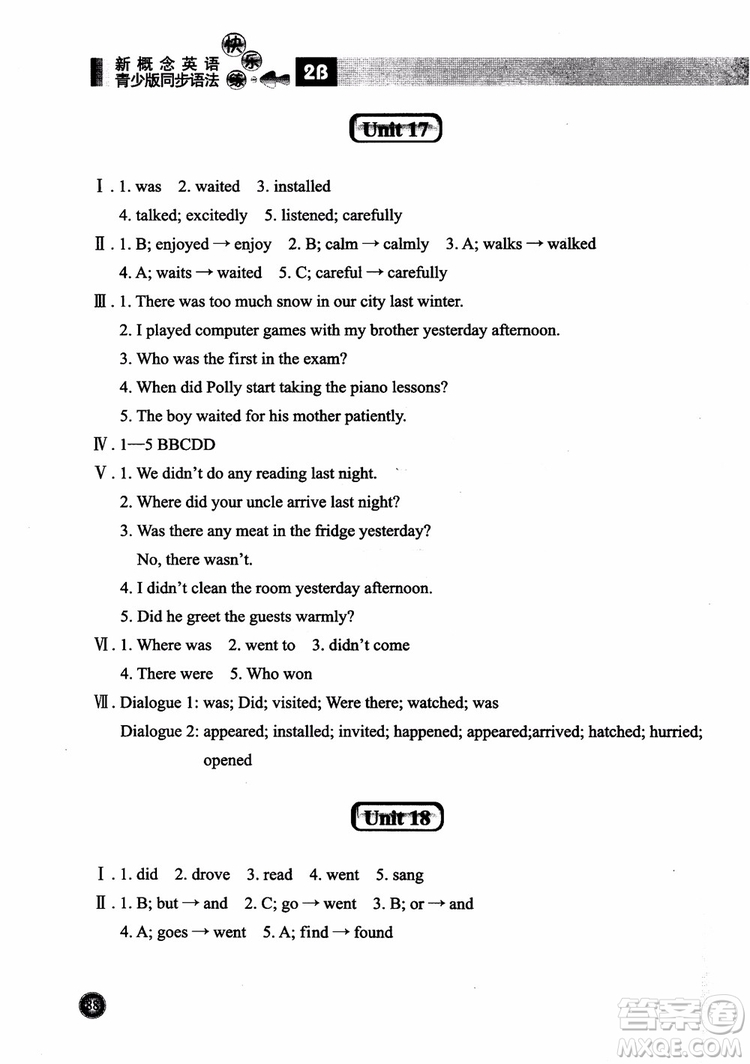 新概念英语 青少版同步语法 快乐练 2B

Unit 17

Ⅰ. 1. was 2. waited 3. installed
4. talked; excitedly 5. listened; carefully

Ⅱ. 1. B; enjoyed → enjoy 2. B; calm → calmly 3. A; walks → walked
4. A; waits → waited 5. C; careful → carefully

Ⅲ. 1. There was too much snow in our city last winter.
2. I played computer games with my brother yesterday afternoon.
3. Who was the first in the exam?
4. When did Polly start taking the piano lessons?
5. The boy waited for his mother patiently.

Ⅳ. 1—5 BBCDD

Ⅴ. 1. We didn't do any reading last night.
2. Where did your uncle arrive last night?
3. Was there any meat in the fridge yesterday?
No, there wasn't.
4. I didn't clean the room yesterday afternoon.
5. Did he greet the guests warmly?

Ⅵ. 1. Where was 2. went to 3. didn't come
4. There were 5. Who won

Ⅶ. Dialogue 1: was; Did; visited; Were there; watched; was
Dialogue 2: appeared; installed; invited; happened; appeared;arrived; hatched; hurried; opened

Unit 18

Ⅰ. 1. did 2. drove 3. read 4. went 5. sang

Ⅱ. 1. B; but → and 2. C; go → went 3. B; or → and
4. A; goes → went 5. A; find → found

88

答案圈 MXQE.COM